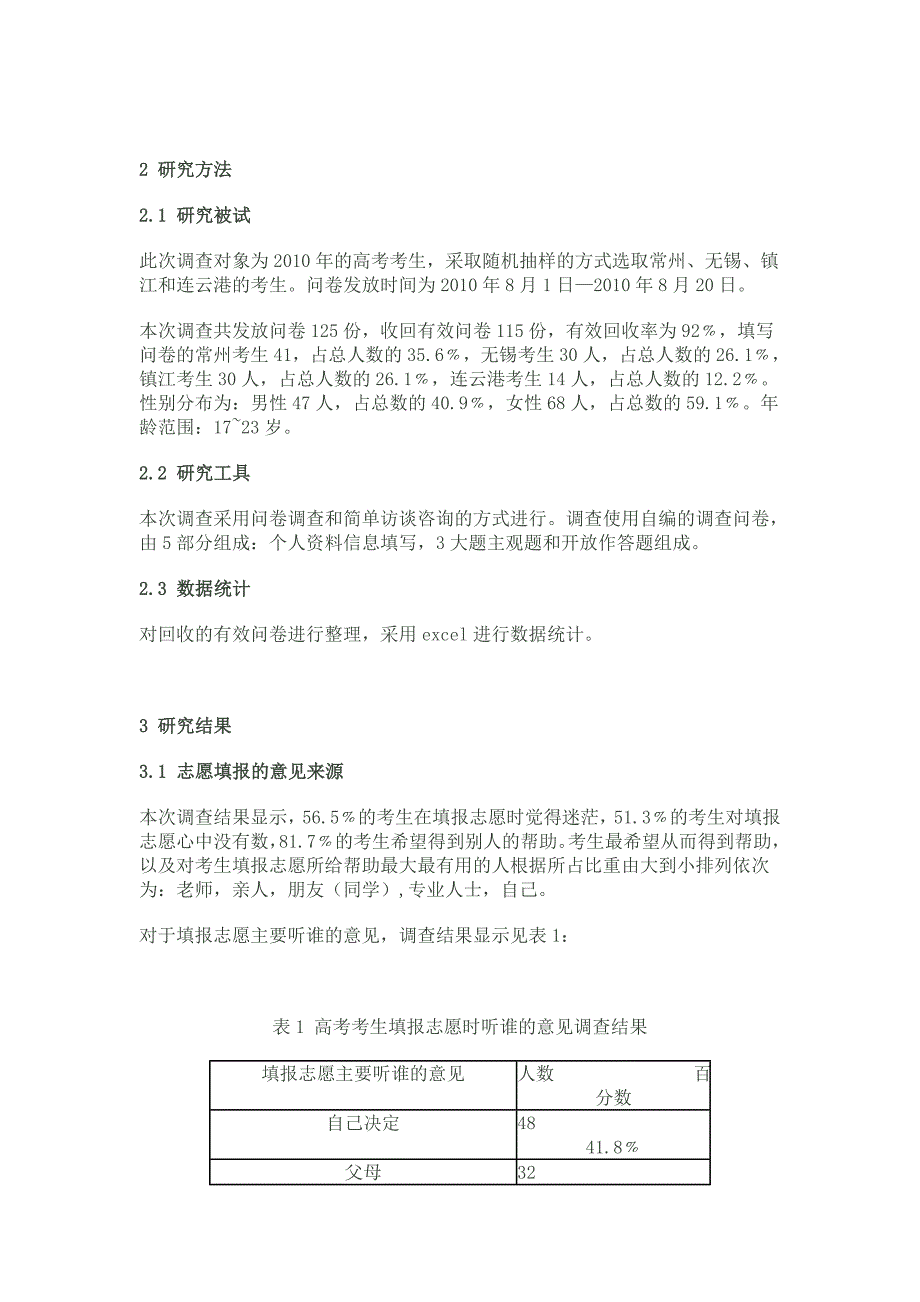 2 研究方法

2.1 研究被试

此次调查对象为2010年的高考考生，采取随机抽样的方式选取常州、无锡、镇江和连云港的考生。问卷发放时间为2010年8月1日—2010年8月20日。

本次调查共发放问卷125份，收回有效问卷115份，有效回收率为92%，填写问卷的常州考生41，占总人数的35.6%，无锡考生30人，占总人数的26.1%，镇江考生30人，占总人数的26.1%，连云港考生14人，占总人数的12.2%。性别分布为：男性47人，占总数的40.9%，女性68人，占总数的59.1%。年龄范围：17~23岁。

2.2 研究工具

本次调查采用问卷调查和简单访谈咨询的方式进行。调查使用自编的调查问卷，由5部分组成：个人资料信息填写，3大题主观题和开放作答题组成。

2.3 数据统计

对回收的有效问卷进行整理，采用excel进行数据统计。

3 研究结果

3.1 志愿填报的意见来源

本次调查结果显示，56.5%的考生在填报志愿时觉得迷茫，51.3%的考生对填报志愿心中没有数，81.7%的考生希望得到别人的帮助。考生最希望从而得到帮助，以及对考生填报志愿所给帮助最大最有用的人根据所占比重由大到小排列依次为：老师，亲人，朋友（同学），专业人士，自己。

对于填报志愿主要听谁的意见，调查结果显示见表1：

表1 高考考生填报志愿时听谁的意见调查结果

| 填报志愿主要听谁的意见 | 人数　　　百分数 |
|---|---|
| 自己决定 | 48　41.8% |
| 父母 | 32 |